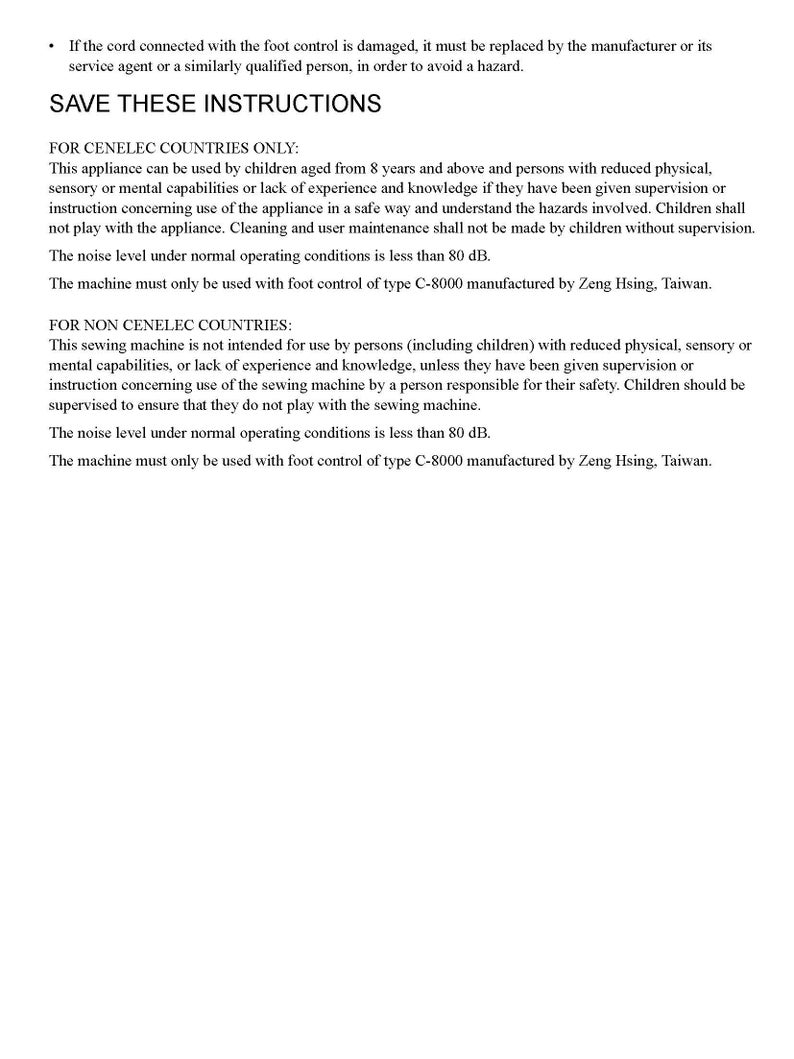 • If the cord connected with the foot control is damaged, it must be replaced by the manufacturer or its service agent or a similarly qualified person, in order to avoid a hazard.

SAVE THESE INSTRUCTIONS

FOR CENELEC COUNTRIES ONLY:
This appliance can be used by children aged from 8 years and above and persons with reduced physical, sensory or mental capabilities or lack of experience and knowledge if they have been given supervision or instruction concerning use of the appliance in a safe way and understand the hazards involved. Children shall not play with the appliance. Cleaning and user maintenance shall not be made by children without supervision.

The noise level under normal operating conditions is less than 80 dB.

The machine must only be used with foot control of type C-8000 manufactured by Zeng Hsing, Taiwan.

FOR NON CENELEC COUNTRIES:
This sewing machine is not intended for use by persons (including children) with reduced physical, sensory or mental capabilities, or lack of experience and knowledge, unless they have been given supervision or instruction concerning use of the sewing machine by a person responsible for their safety. Children should be supervised to ensure that they do not play with the sewing machine.

The noise level under normal operating conditions is less than 80 dB.

The machine must only be used with foot control of type C-8000 manufactured by Zeng Hsing, Taiwan.